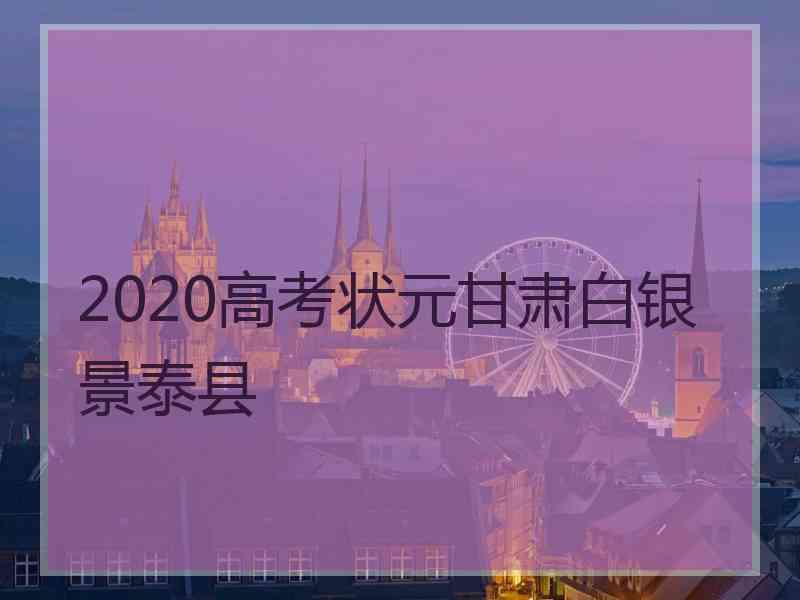 2020高考状元甘肃白银景泰县